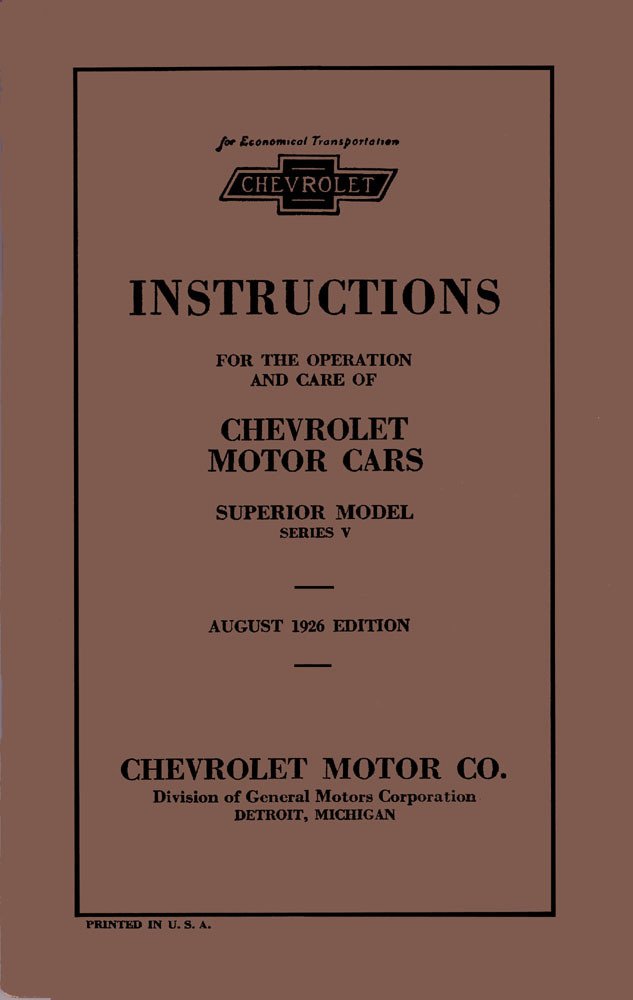 for Economical Transportation

CHEVROLET

INSTRUCTIONS

FOR THE OPERATION
AND CARE OF

CHEVROLET
MOTOR CARS

SUPERIOR MODEL
SERIES V

AUGUST 1926 EDITION

CHEVROLET MOTOR CO.
Division of General Motors Corporation
DETROIT, MICHIGAN

PRINTED IN U. S. A.